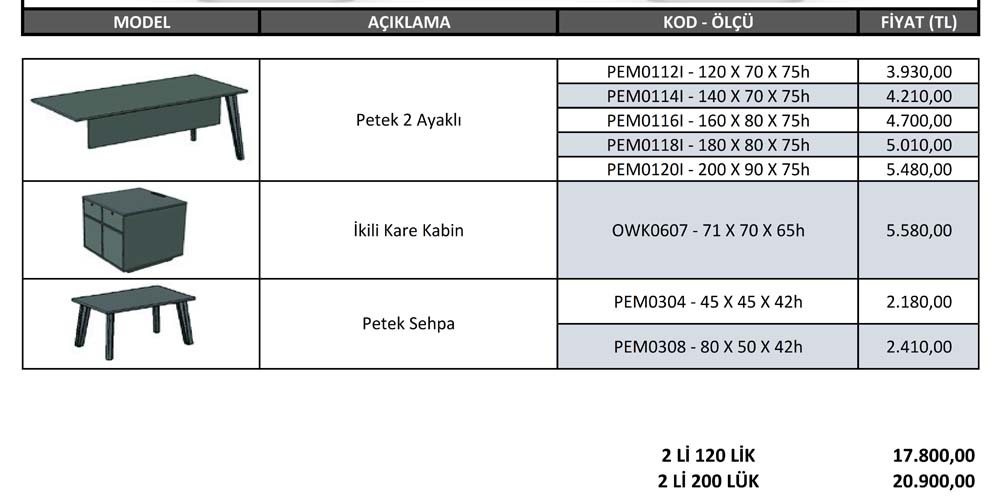 | MODEL | AÇIKLAMA | KOD - ÖLÇÜ | FİYAT (TL) |
|---|---|---|---|
| | Petek 2 Ayaklı | PEM0112I - 120 X 70 X 75h | 3.930,00 |
| | | PEM0114I - 140 X 70 X 75h | 4.210,00 |
| | | PEM0116I - 160 X 80 X 75h | 4.700,00 |
| | | PEM0118I - 180 X 80 X 75h | 5.010,00 |
| | | PEM0120I - 200 X 90 X 75h | 5.480,00 |
| | İkili Kare Kabin | OWK0607 - 71 X 70 X 65h | 5.580,00 |
| | Petek Sehpa | PEM0304 - 45 X 45 X 42h | 2.180,00 |
| | | PEM0308 - 80 X 50 X 42h | 2.410,00 |

2 Lİ 120 LİK 17.800,00
2 Lİ 200 LÜK 20.900,00